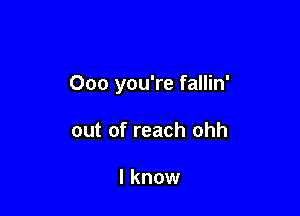 Ooo you're fallin'

out of reach ohh

I know